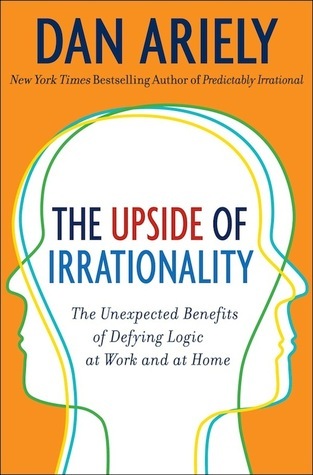 DAN ARIELY

New York Times Bestselling Author of Predictably Irrational

THE UPSIDE OF IRRATIONALITY

The Unexpected Benefits of Defying Logic at Work and at Home